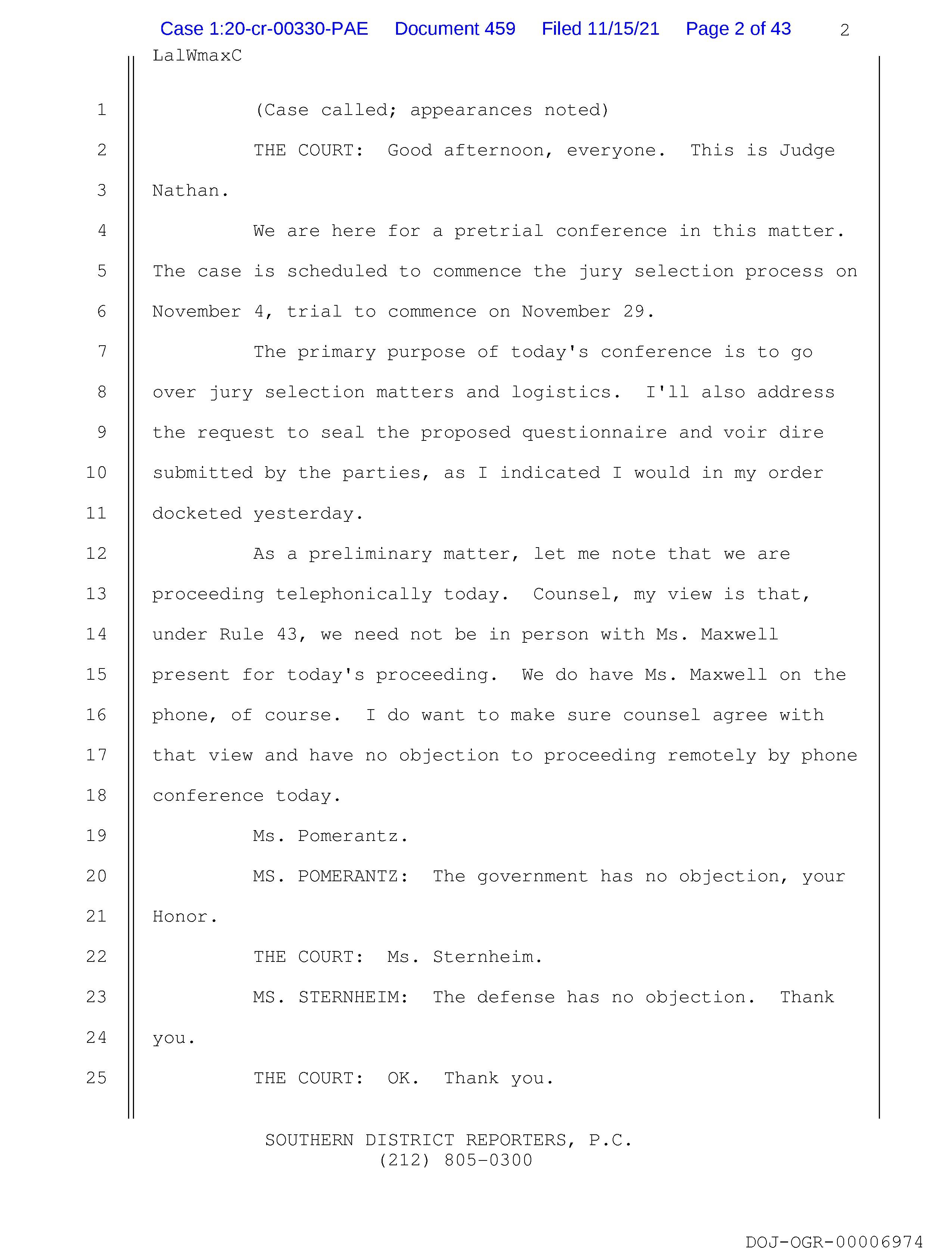 Case 1:20-cr-00330-PAE Document 459 Filed 11/15/21 Page 2 of 43 2

LalWmaxC

1 (Case called; appearances noted)

2 THE COURT: Good afternoon, everyone. This is Judge

3 Nathan.

4 We are here for a pretrial conference in this matter.

5 The case is scheduled to commence the jury selection process on

6 November 4, trial to commence on November 29.

7 The primary purpose of today's conference is to go

8 over jury selection matters and logistics. I'll also address

9 the request to seal the proposed questionnaire and voir dire

10 submitted by the parties, as I indicated I would in my order

11 docketed yesterday.

12 As a preliminary matter, let me note that we are

13 proceeding telephonically today. Counsel, my view is that,

14 under Rule 43, we need not be in person with Ms. Maxwell

15 present for today's proceeding. We do have Ms. Maxwell on the

16 phone, of course. I do want to make sure counsel agree with

17 that view and have no objection to proceeding remotely by phone

18 conference today.

19 Ms. Pomerantz.

20 MS. POMERANTZ: The government has no objection, your

21 Honor.

22 THE COURT: Ms. Sternheim.

23 MS. STERNHEIM: The defense has no objection. Thank

24 you.

25 THE COURT: OK. Thank you.

SOUTHERN DISTRICT REPORTERS, P.C.
(212) 805-0300

DOJ-OGR-00006974